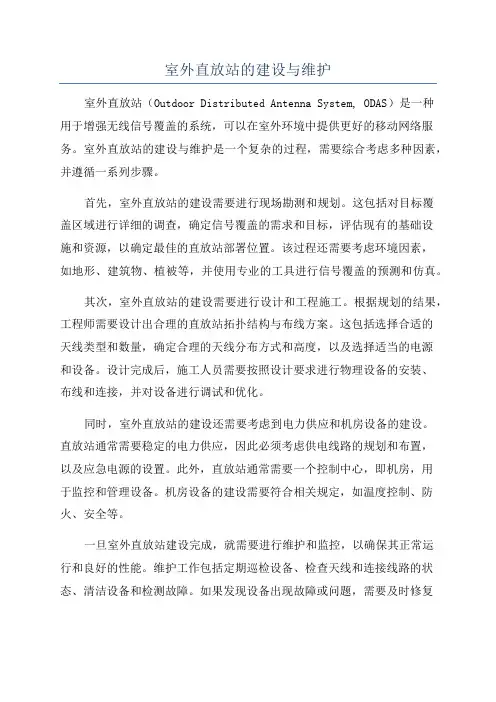 室外直放站的建设与维护

室外直放站（Outdoor Distributed Antenna System, ODAS）是一种用于增强无线信号覆盖的系统，可以在室外环境中提供更好的移动网络服务。室外直放站的建设与维护是一个复杂的过程，需要综合考虑多种因素，并遵循一系列步骤。

首先，室外直放站的建设需要进行现场勘测和规划。这包括对目标覆盖区域进行详细的调查，确定信号覆盖的需求和目标，评估现有的基础设施和资源，以确定最佳的直放站部署位置。该过程还需要考虑环境因素，如地形、建筑物、植被等，并使用专业的工具进行信号覆盖的预测和仿真。

其次，室外直放站的建设需要进行设计和工程施工。根据规划的结果，工程师需要设计出合理的直放站拓扑结构与布线方案。这包括选择合适的天线类型和数量，确定合理的天线分布方式和高度，以及选择适当的电源和设备。设计完成后，施工人员需要按照设计要求进行物理设备的安装、布线和连接，并对设备进行调试和优化。

同时，室外直放站的建设还需要考虑到电力供应和机房设备的建设。直放站通常需要稳定的电力供应，因此必须考虑供电线路的规划和布置，以及应急电源的设置。此外，直放站通常需要一个控制中心，即机房，用于监控和管理设备。机房设备的建设需要符合相关规定，如温度控制、防火、安全等。

一旦室外直放站建设完成，就需要进行维护和监控，以确保其正常运行和良好的性能。维护工作包括定期巡检设备、检查天线和连接线路的状态、清洁设备和检测故障。如果发现设备出现故障或问题，需要及时修复